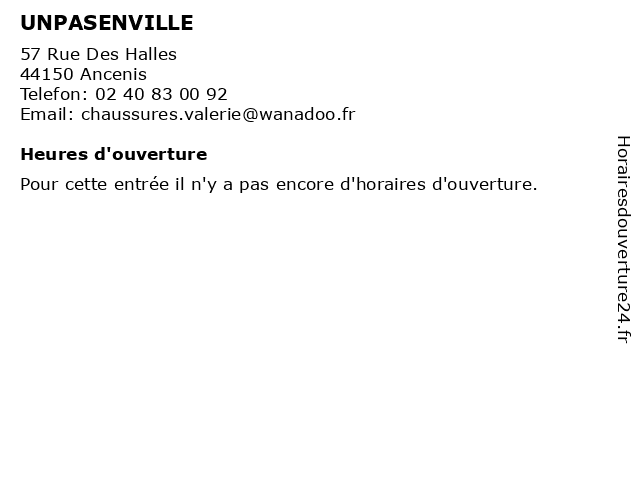 UNPASENVILLE

57 Rue Des Halles
44150 Ancenis
Telefon: 02 40 83 00 92
Email: chaussures.valerie@wanadoo.fr

Heures d'ouverture

Pour cette entrée il n'y a pas encore d'horaires d'ouverture.

Horairesdouverture24.fr